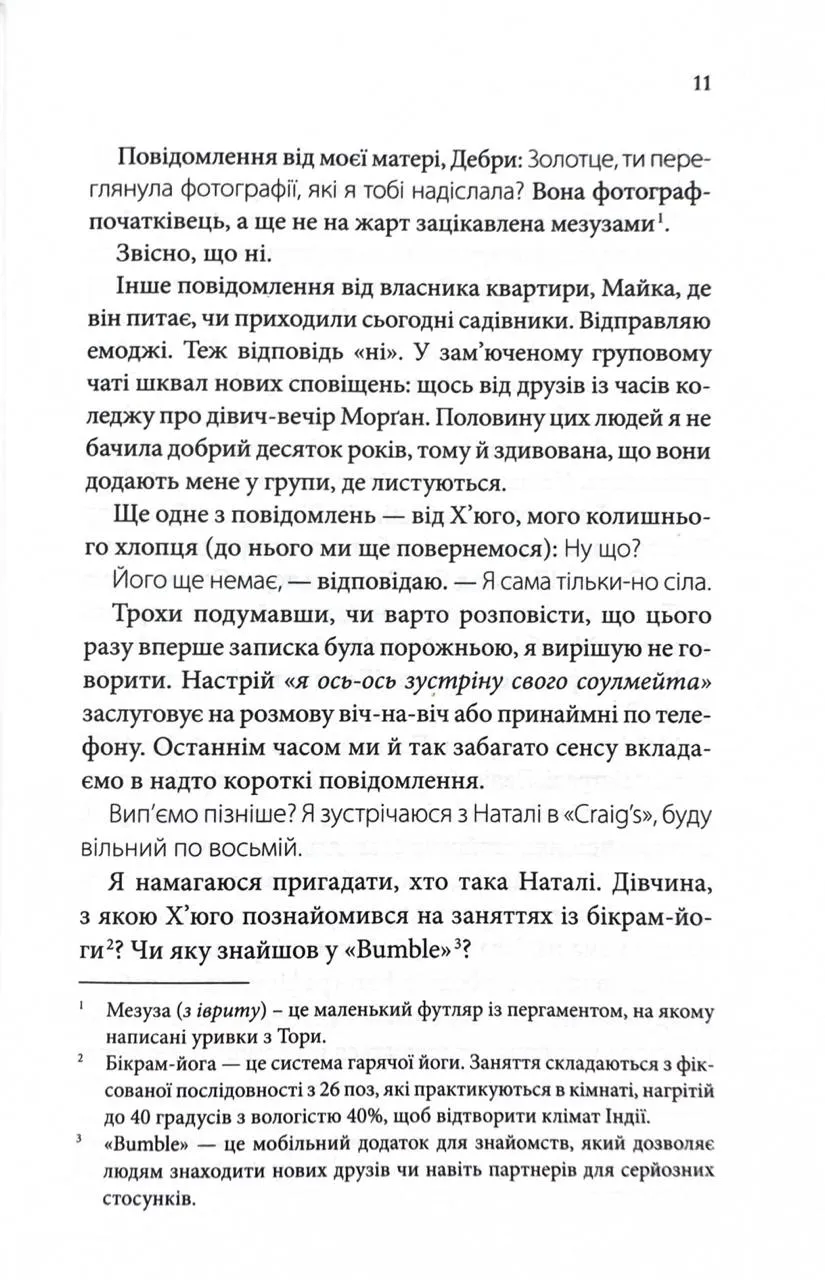 11

Повідомлення від моєї матері, Дебри: Золотце, ти переглянула фотографії, які я тобі надіслала? Вона фотограф-початківець, а ще не на жарт зацікавлена мезузами$^{1}$.

Звісно, що ні.

Інше повідомлення від власника квартири, Майка, де він питає, чи приходили сьогодні садівники. Відправляю емоджі. Теж відповідь «ні». У зам'юченому груповому чаті шквал нових сповіщень: щось від друзів із часів коледжу про дівич-вечір Морґан. Половину цих людей я не бачила добрий десяток років, тому й здивована, що вони додають мене у групи, де листуються.

Ще одне з повідомлень — від Х'юго, мого колишнього хлопця (до нього ми ще повернемося): Ну що?

Його ще немає, — відповідаю. — Я сама тільки-но сіла.

Трохи подумавши, чи варто розповісти, що цього разу вперше записка була порожньою, я вирішую не говорити. Настрій «я ось-ось зустріну свого соулмейта» заслуговує на розмову віч-на-віч або принаймні по телефону. Останнім часом ми й так забагато сенсу вкладаємо в надто короткі повідомлення.

Вип'ємо пізніше? Я зустрічаюся з Наталі в «Craig's», буду вільний по восьмій.

Я намагаюся пригадати, хто така Наталі. Дівчина, з якою Х'юго познайомився на заняттях із бікрам-йоги$^{2}$? Чи яку знайшов у «Bumble»$^{3}$?

$^{1}$ Мезуза (з івриту) – це маленький футляр із пергаментом, на якому написані уривки з Тори.

$^{2}$ Бікрам-йога — це система гарячої йоги. Заняття складаються з фіксованої послідовності з 26 поз, які практикуються в кімнаті, нагрітій до 40 градусів з вологістю 40%, щоб відтворити клімат Індії.

$^{3}$ «Bumble» — це мобільний додаток для знайомств, який дозволяє людям знаходити нових друзів чи навіть партнерів для серйозних стосунків.